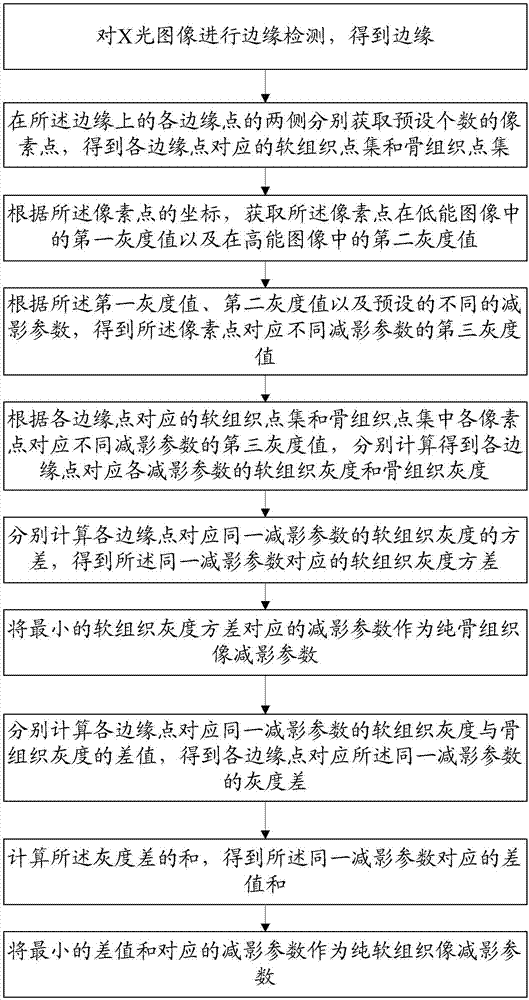 对X光图像进行边缘检测，得到边缘

在所述边缘上的各边缘点的两侧分别获取预设个数的像素点，得到各边缘点对应的软组织点集和骨组织点集

根据所述像素点的坐标，获取所述像素点在低能图像中的第一灰度值以及在高能图像中的第二灰度值

根据所述第一灰度值、第二灰度值以及预设的不同的减影参数，得到所述像素点对应不同减影参数的第三灰度值

根据各边缘点对应的软组织点集和骨组织点集中各像素点对应不同减影参数的第三灰度值，分别计算得到各边缘点对应各减影参数的软组织灰度和骨组织灰度

分别计算各边缘点对应同一减影参数的软组织灰度的方差，得到所述同一减影参数对应的软组织灰度方差

将最小的软组织灰度方差对应的减影参数作为纯骨组织像减影参数

分别计算各边缘点对应同一减影参数的软组织灰度与骨组织灰度的差值，得到各边缘点对应所述同一减影参数的灰度差

计算所述灰度差的和，得到所述同一减影参数对应的差值和

将最小的差值和对应的减影参数作为纯软组织像减影参数